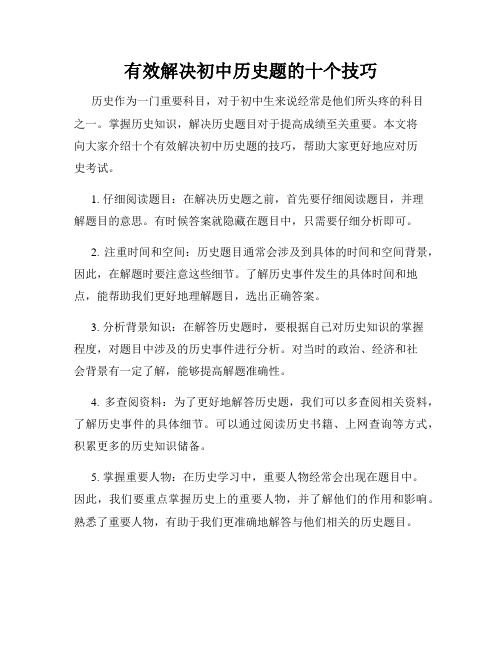 有效解决初中历史题的十个技巧

历史作为一门重要科目，对于初中生来说经常是他们所头疼的科目之一。掌握历史知识，解决历史题目对于提高成绩至关重要。本文将向大家介绍十个有效解决初中历史题的技巧，帮助大家更好地应对历史考试。

1. 仔细阅读题目：在解决历史题之前，首先要仔细阅读题目，并理解题目的意思。有时候答案就隐藏在题目中，只需要仔细分析即可。

2. 注重时间和空间：历史题目通常会涉及到具体的时间和空间背景，因此，在解题时要注意这些细节。了解历史事件发生的具体时间和地点，能帮助我们更好地理解题目，选出正确答案。

3. 分析背景知识：在解答历史题时，要根据自己对历史知识的掌握程度，对题目中涉及的历史事件进行分析。对当时的政治、经济和社会背景有一定了解，能够提高解题准确性。

4. 多查阅资料：为了更好地解答历史题，我们可以多查阅相关资料，了解历史事件的具体细节。可以通过阅读历史书籍、上网查询等方式，积累更多的历史知识储备。

5. 掌握重要人物：在历史学习中，重要人物经常会出现在题目中。因此，我们要重点掌握历史上的重要人物，并了解他们的作用和影响。熟悉了重要人物，有助于我们更准确地解答与他们相关的历史题目。